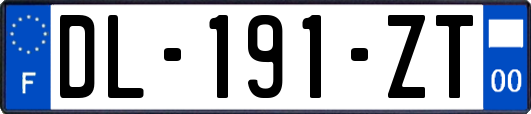 F
DL-191-ZT
00